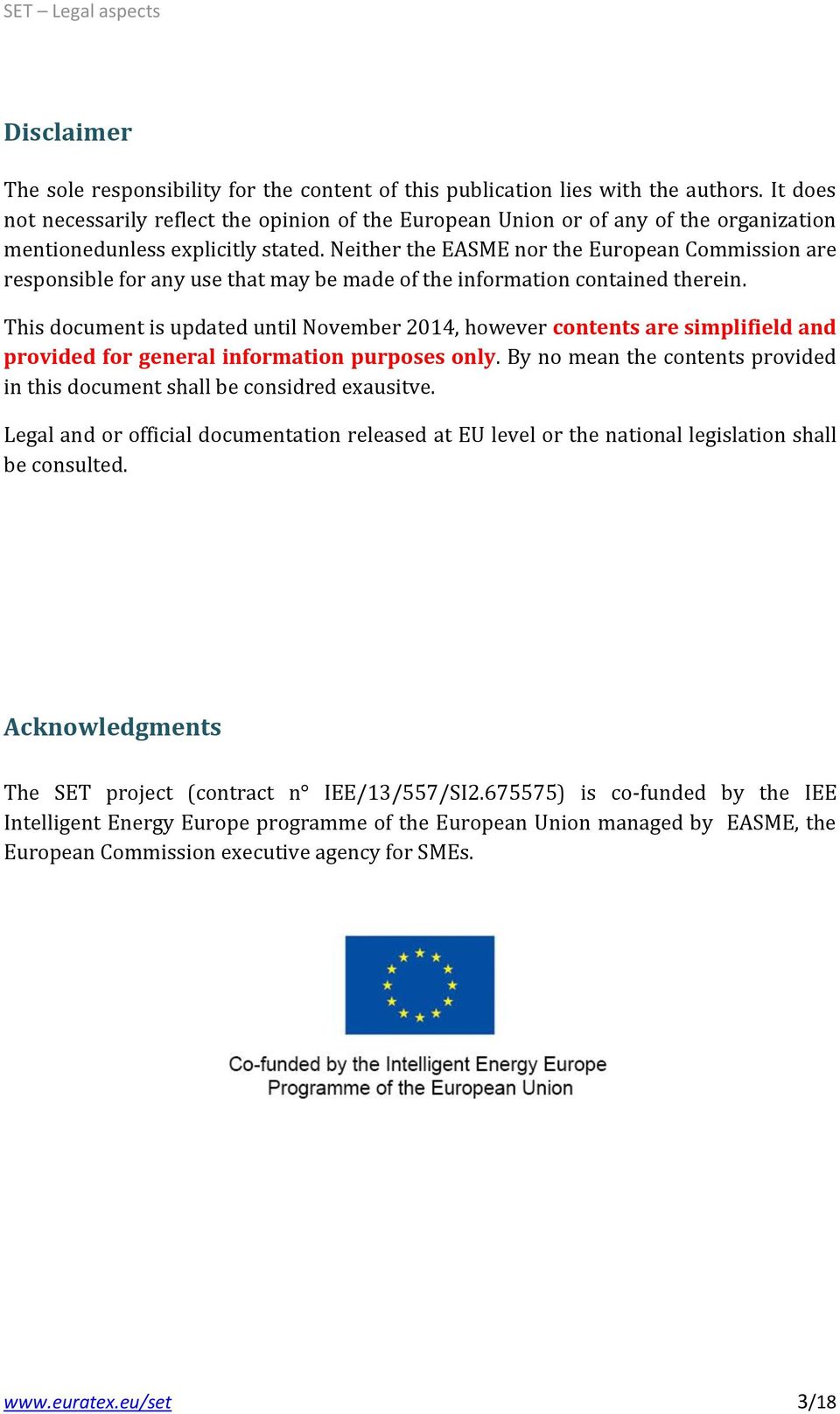 SET – Legal aspects

Disclaimer

The sole responsibility for the content of this publication lies with the authors. It does not necessarily reflect the opinion of the European Union or of any of the organization mentionedunless explicitly stated. Neither the EASME nor the European Commission are responsible for any use that may be made of the information contained therein.

This document is updated until November 2014, however contents are simplifield and provided for general information purposes only. By no mean the contents provided in this document shall be considred exausitve.

Legal and or official documentation released at EU level or the national legislation shall be consulted.

Acknowledgments

The SET project (contract n° IEE/13/557/SI2.675575) is co-funded by the IEE Intelligent Energy Europe programme of the European Union managed by EASME, the European Commission executive agency for SMEs.

Co-funded by the Intelligent Energy Europe Programme of the European Union

www.euratex.eu/set

3/18